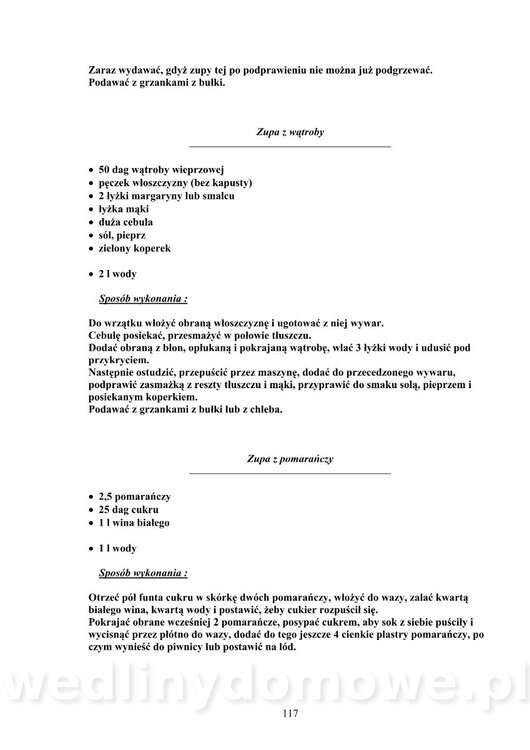 Zaraz wydawać, gdyż zupy tej po podprawieniu nie można już podgrzewać.
Podawać z grzankami z bułki.

Zupa z wątroby

• 50 dag wątroby wieprzowej
• pęczek włoszczyzny (bez kapusty)
• 2 łyżki margaryny lub smalcu
• łyżka mąki
• duża cebula
• sól, pieprz
• zielony koperek

• 2 l wody

Sposób wykonania :

Do wrzątku włożyć obraną włoszczyznę i ugotować z niej wywar.
Cebulę posiekać, przesmażyć w połowie tłuszczu.
Dodać obraną z błon, opłukaną i pokrajaną wątrobę, wlać 3 łyżki wody i udusić pod przykryciem.
Następnie ostudzić, przepuścić przez maszynę, dodać do przecedzonego wywaru, podprawić zasmażką z reszty tłuszczu i mąki, przyprawić do smaku solą, pieprzem i posiekanym koperkiem.
Podawać z grzankami z bułki lub z chleba.

Zupa z pomarańczy

• 2,5 pomarańczy
• 25 dag cukru
• 1 l wina białego

• 1 l wody

Sposób wykonania :

Otrzeć pół funta cukru w skórkę dwóch pomarańczy, włożyć do wazy, zalać kwartą białego wina, kwartą wody i postawić, żeby cukier rozpuścił się.
Pokrajać obrane wcześniej 2 pomarańcze, posypać cukrem, aby sok z siebie puściły i wycisnąć przez płótno do wazy, dodać do tego jeszcze 4 cienkie plastry pomarańczy, po czym wynieść do piwnicy lub postawić na lód.

wedlinydomowe.pl

117